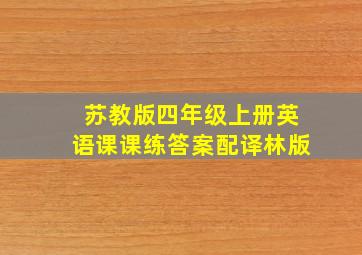 苏教版四年级上册英语课课练答案配译林版